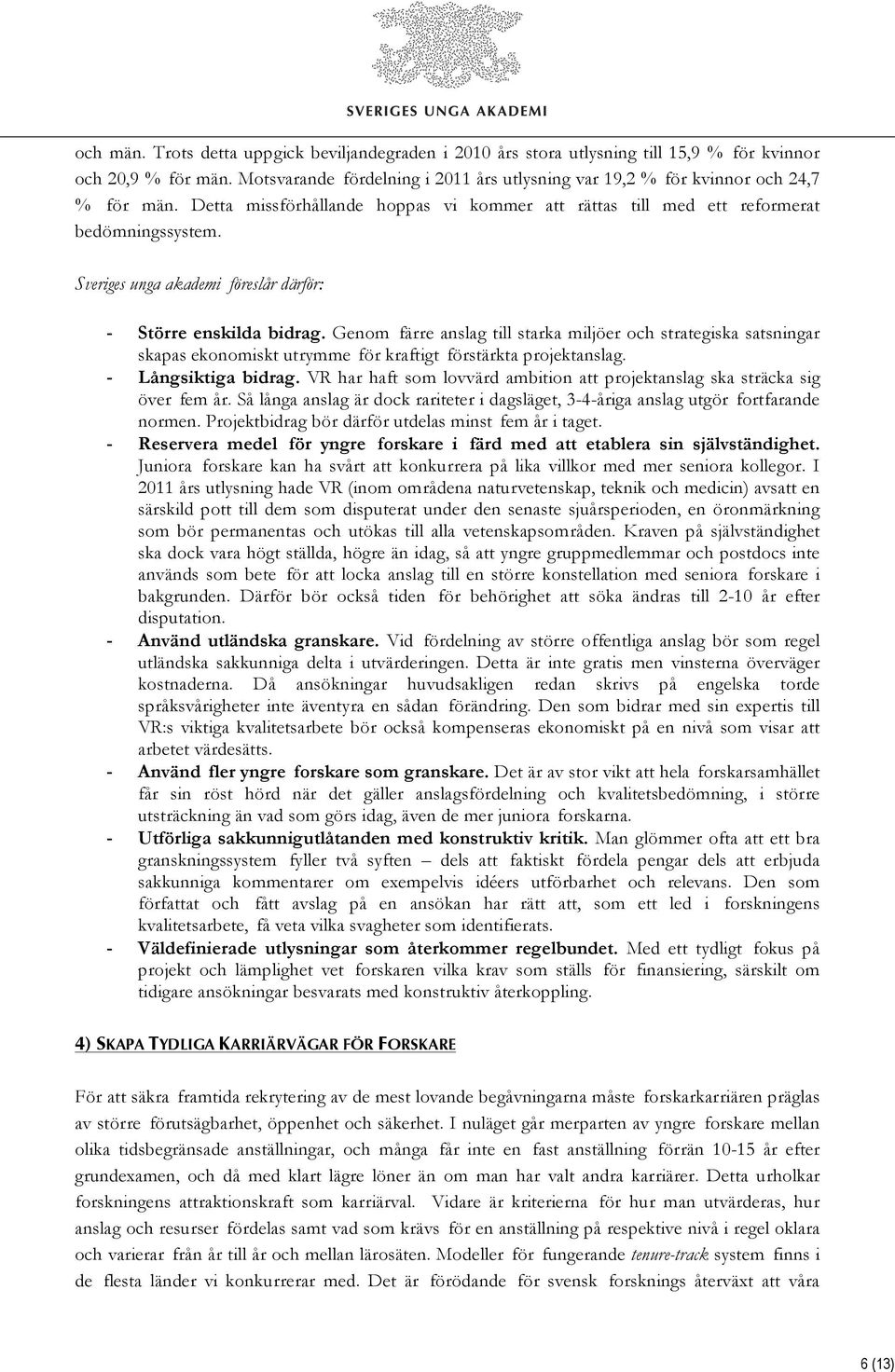 SVERIGES UNGA AKADEMI

och män. Trots detta uppgick beviljandegraden i 2010 års stora utlysning till 15,9 % för kvinnor och 20,9 % för män. Motsvarande fördelning i 2011 års utlysning var 19,2 % för kvinnor och 24,7 % för män. Detta missförhållande hoppas vi kommer att rättas till med ett reformerat bedömningssystem.

Sveriges unga akademi föreslår därför:

- Större enskilda bidrag. Genom färre anslag till starka miljöer och strategiska satsningar skapas ekonomiskt utrymme för kraftigt förstärkta projektanslag.
- Långsiktiga bidrag. VR har haft som lovvärd ambition att projektanslag ska sträcka sig över fem år. Så långa anslag är dock rariteter i dagsläget, 3-4-åriga anslag utgör fortfarande normen. Projektbidrag bör därför utdelas minst fem år i taget.
- Reservera medel för yngre forskare i färd med att etablera sin självständighet. Juniora forskare kan ha svårt att konkurrera på lika villkor med mer seniora kollegor. I 2011 års utlysning hade VR (inom områdena naturvetenskap, teknik och medicin) avsatt en särskild pott till dem som disputerat under den senaste sjuårsperioden, en öronmärkning som bör permanentas och utökas till alla vetenskapsområden. Kraven på självständighet ska dock vara högt ställda, högre än idag, så att yngre gruppmedlemmar och postdocs inte används som bete för att locka anslag till en större konstellation med seniora forskare i bakgrunden. Därför bör också tiden för behörighet att söka ändras till 2-10 år efter disputation.
- Använd utländska granskare. Vid fördelning av större offentliga anslag bör som regel utländska sakkunniga delta i utvärderingen. Detta är inte gratis men vinsterna överväger kostnaderna. Då ansökningar huvudsakligen redan skrivs på engelska torde språksvårigheter inte äventyra en sådan förändring. Den som bidrar med sin expertis till VR:s viktiga kvalitetsarbete bör också kompenseras ekonomiskt på en nivå som visar att arbetet värdesätts.
- Använd fler yngre forskare som granskare. Det är av stor vikt att hela forskarsamhället får sin röst hörd när det gäller anslagsfördelning och kvalitetsbedömning, i större utsträckning än vad som görs idag, även de mer juniora forskarna.
- Utförliga sakkunnigutlåtanden med konstruktiv kritik. Man glömmer ofta att ett bra granskningssystem fyller två syften – dels att faktiskt fördela pengar dels att erbjuda sakkunniga kommentarer om exempelvis idéers utförbarhet och relevans. Den som författat och fått avslag på en ansökan har rätt att, som ett led i forskningens kvalitetsarbete, få veta vilka svagheter som identifierats.
- Väldefinierade utlysningar som återkommer regelbundet. Med ett tydligt fokus på projekt och lämplighet vet forskaren vilka krav som ställs för finansiering, särskilt om tidigare ansökningar besvarats med konstruktiv återkoppling.

4) SKAPA TYDLIGA KARRIÄRVÄGAR FÖR FORSKARE

För att säkra framtida rekrytering av de mest lovande begåvningarna måste forskarkarriären präglas av större förutsägbarhet, öppenhet och säkerhet. I nuläget går merparten av yngre forskare mellan olika tidsbegränsade anställningar, och många får inte en fast anställning förrän 10-15 år efter grundexamen, och då med klart lägre löner än om man har valt andra karriärer. Detta urholkar forskningens attraktionskraft som karriärval. Vidare är kriterierna för hur man utvärderas, hur anslag och resurser fördelas samt vad som krävs för en anställning på respektive nivå i regel oklara och varierar från år till år och mellan lärosäten. Modeller för fungerande tenure-track system finns i de flesta länder vi konkurrerar med. Det är förödande för svensk forsknings återväxt att våra

6 (13)